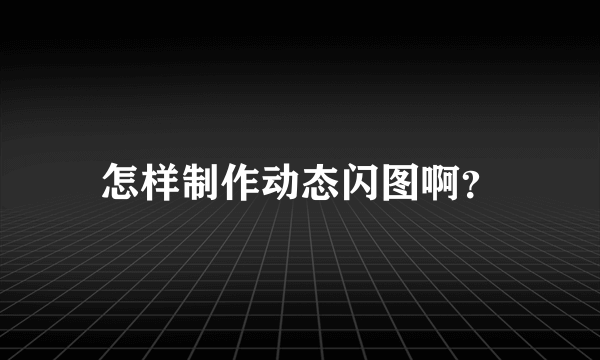 怎样制作动态闪图啊?